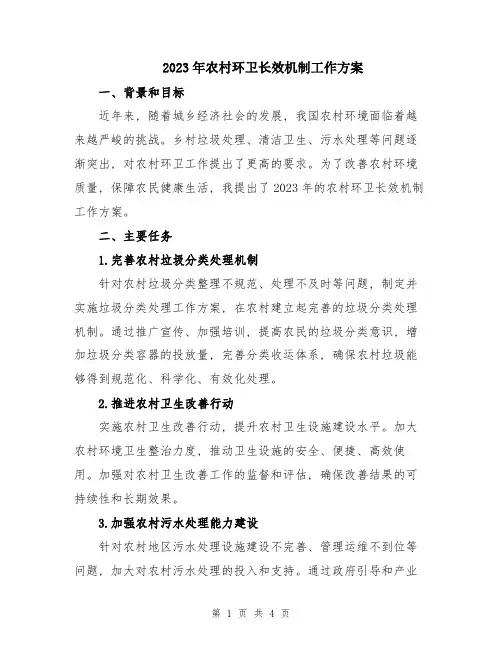 2023年农村环卫长效机制工作方案

一、背景和目标

近年来，随着城乡经济社会的发展，我国农村环境面临着越来越严峻的挑战。乡村垃圾处理、清洁卫生、污水处理等问题逐渐突出，对农村环卫工作提出了更高的要求。为了改善农村环境质量，保障农民健康生活，我提出了2023年的农村环卫长效机制工作方案。

二、主要任务

1.完善农村垃圾分类处理机制

针对农村垃圾分类整理不规范、处理不及时等问题，制定并实施垃圾分类处理工作方案，在农村建立起完善的垃圾分类处理机制。通过推广宣传、加强培训，提高农民的垃圾分类意识，增加垃圾分类容器的投放量，完善分类收运体系，确保农村垃圾能够得到规范化、科学化、有效化处理。

2.推进农村卫生改善行动

实施农村卫生改善行动，提升农村卫生设施建设水平。加大农村环境卫生整治力度，推动卫生设施的安全、便捷、高效使用。加强对农村卫生改善工作的监督和评估，确保改善结果的可持续性和长期效果。

3.加强农村污水处理能力建设

针对农村地区污水处理设施建设不完善、管理运维不到位等问题，加大对农村污水处理的投入和支持。通过政府引导和产业

第 1 页 共 4 页